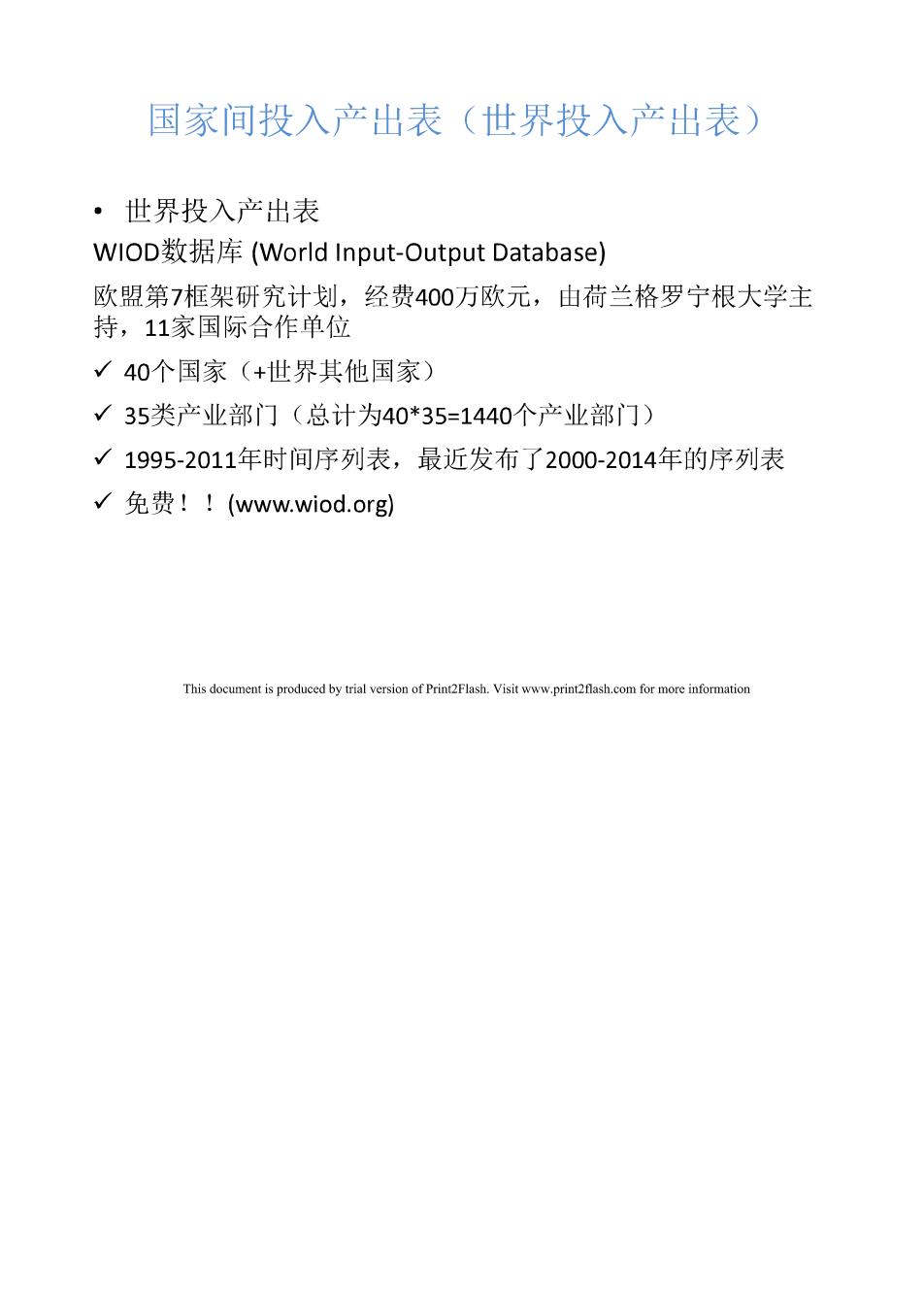 国家间投入产出表（世界投入产出表）

• 世界投入产出表

WIOD数据库 (World Input-Output Database)

欧盟第7框架研究计划，经费400万欧元，由荷兰格罗宁根大学主持，11家国际合作单位

✓ 40个国家（+世界其他国家）

✓ 35类产业部门（总计为40*35=1440个产业部门）

✓ 1995-2011年时间序列表，最近发布了2000-2014年的序列表

✓ 免费！！(www.wiod.org)

This document is produced by trial version of Print2Flash. Visit www.print2flash.com for more information